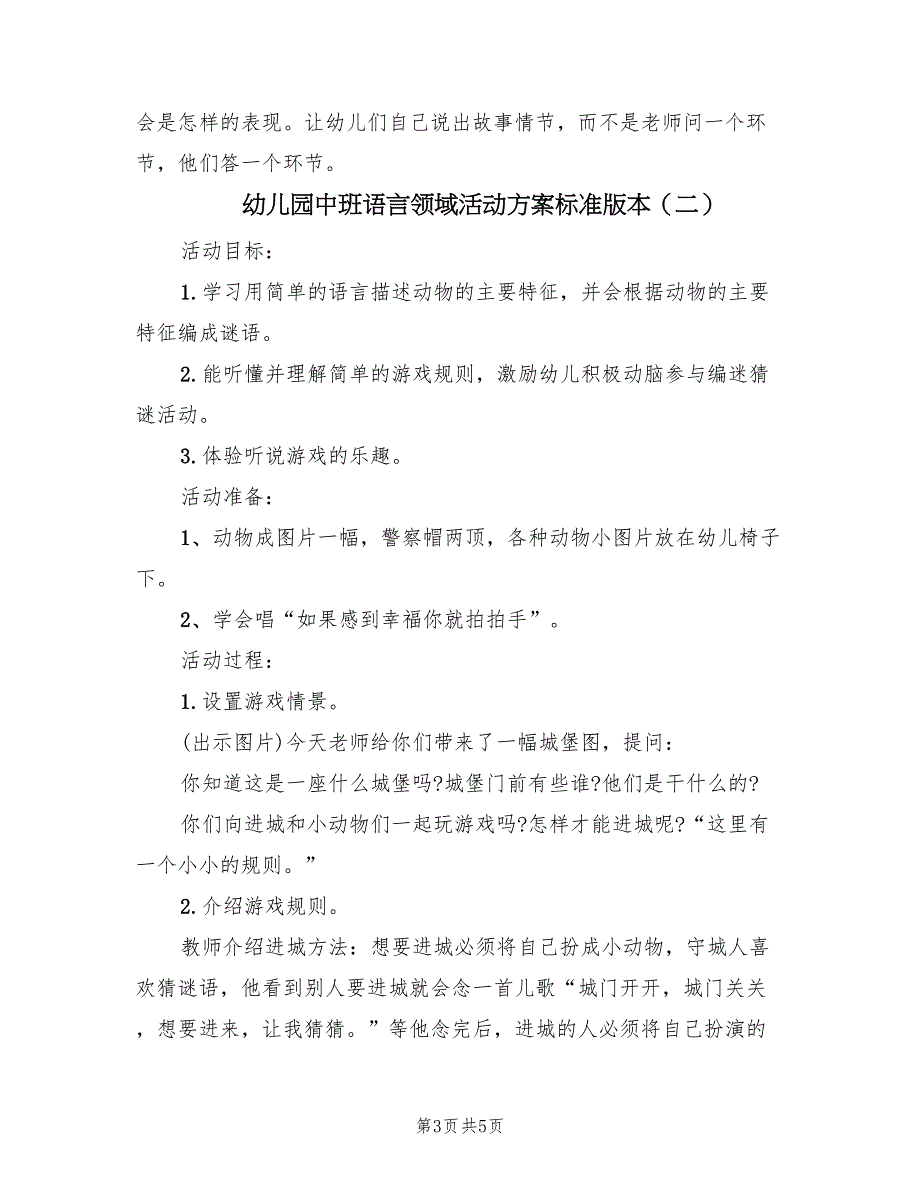 会是怎样的表现。让幼儿们自己说出故事情节，而不是老师问一个环节，他们答一个环节。

幼儿园中班语言领域活动方案标准版本（二）

活动目标：

1.学习用简单的语言描述动物的主要特征，并会根据动物的主要特征编成谜语。

2.能听懂并理解简单的游戏规则，激励幼儿积极动脑参与编迷猜谜活动。

3.体验听说游戏的乐趣。

活动准备：

1、动物成图片一幅，警察帽两顶，各种动物小图片放在幼儿椅子下。

2、学会唱“如果感到幸福你就拍拍手”。

活动过程：

1.设置游戏情景。

(出示图片)今天老师给你们带来了一幅城堡图，提问：

你知道这是一座什么城堡吗?城堡门前有些谁?他们是干什么的?

你们向进城和小动物们一起玩游戏吗?怎样才能进城呢?“这里有一个小小的规则。”

2.介绍游戏规则。

教师介绍进城方法：想要进城必须将自己扮成小动物，守城人喜欢猜谜语，他看到别人要进城就会念一首儿歌“城门开开，城门关关，想要进来，让我猜猜。”等他念完后，进城的人必须将自己扮演的

第3页 共5页